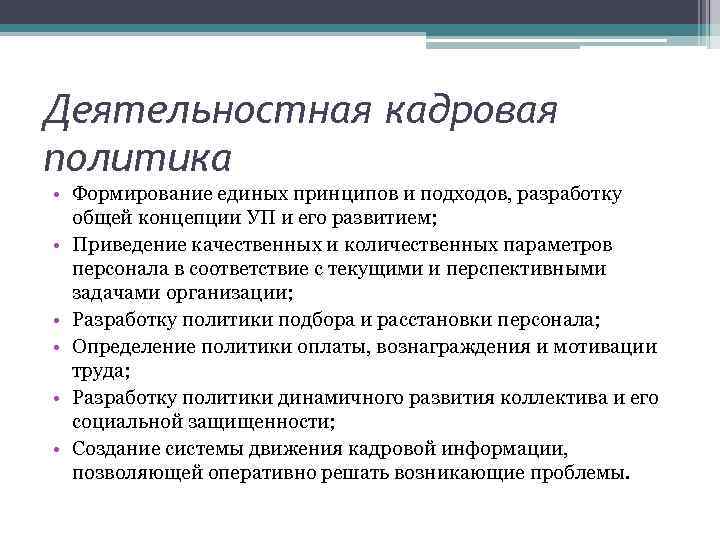 Деятельностная кадровая политика

• Формирование единых принципов и подходов, разработку общей концепции УП и его развитием;
• Приведение качественных и количественных параметров персонала в соответствие с текущими и перспективными задачами организации;
• Разработку политики подбора и расстановки персонала;
• Определение политики оплаты, вознаграждения и мотивации труда;
• Разработку политики динамичного развития коллектива и его социальной защищенности;
• Создание системы движения кадровой информации, позволяющей оперативно решать возникающие проблемы.